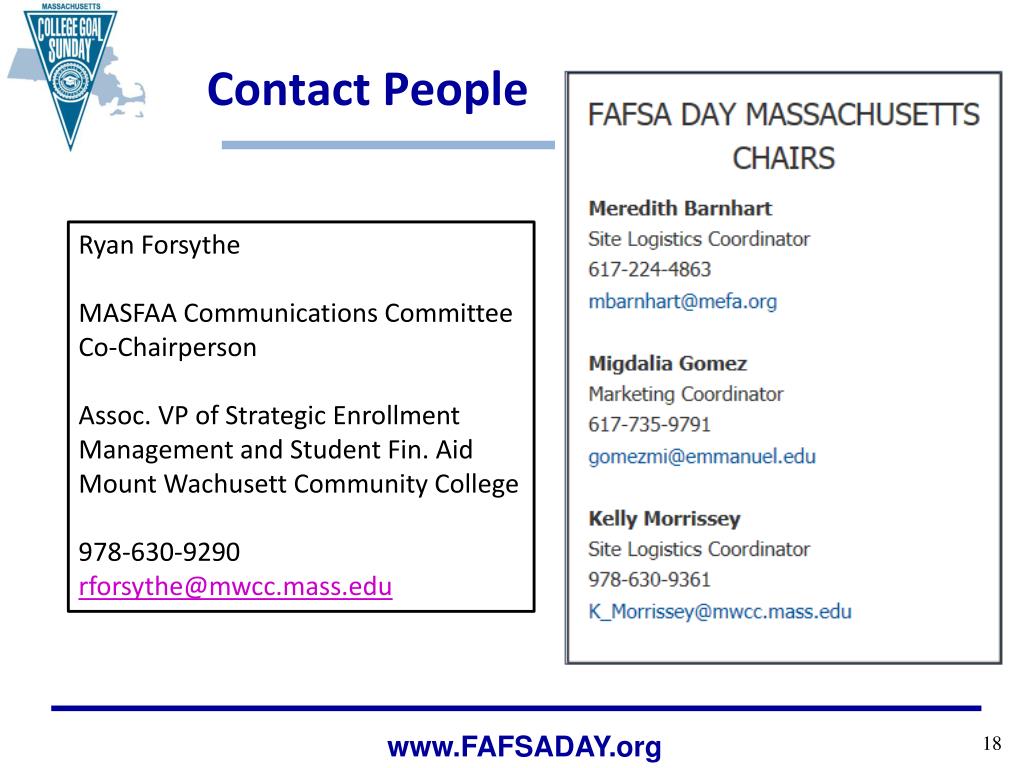 MASSACHUSETTS
COLLEGE GOAL SUNDAY

Contact People

Ryan Forsythe

MASFAA Communications Committee Co-Chairperson

Assoc. VP of Strategic Enrollment Management and Student Fin. Aid Mount Wachusett Community College

978-630-9290
rforsythe@mwcc.mass.edu

FAFSA DAY MASSACHUSETTS CHAIRS

Meredith Barnhart
Site Logistics Coordinator
617-224-4863
mbarnhart@mefa.org

Migdalia Gomez
Marketing Coordinator
617-735-9791
gomezmi@emmanuel.edu

Kelly Morrissey
Site Logistics Coordinator
978-630-9361
K_Morrissey@mwcc.mass.edu

www.FAFSADAY.org

18